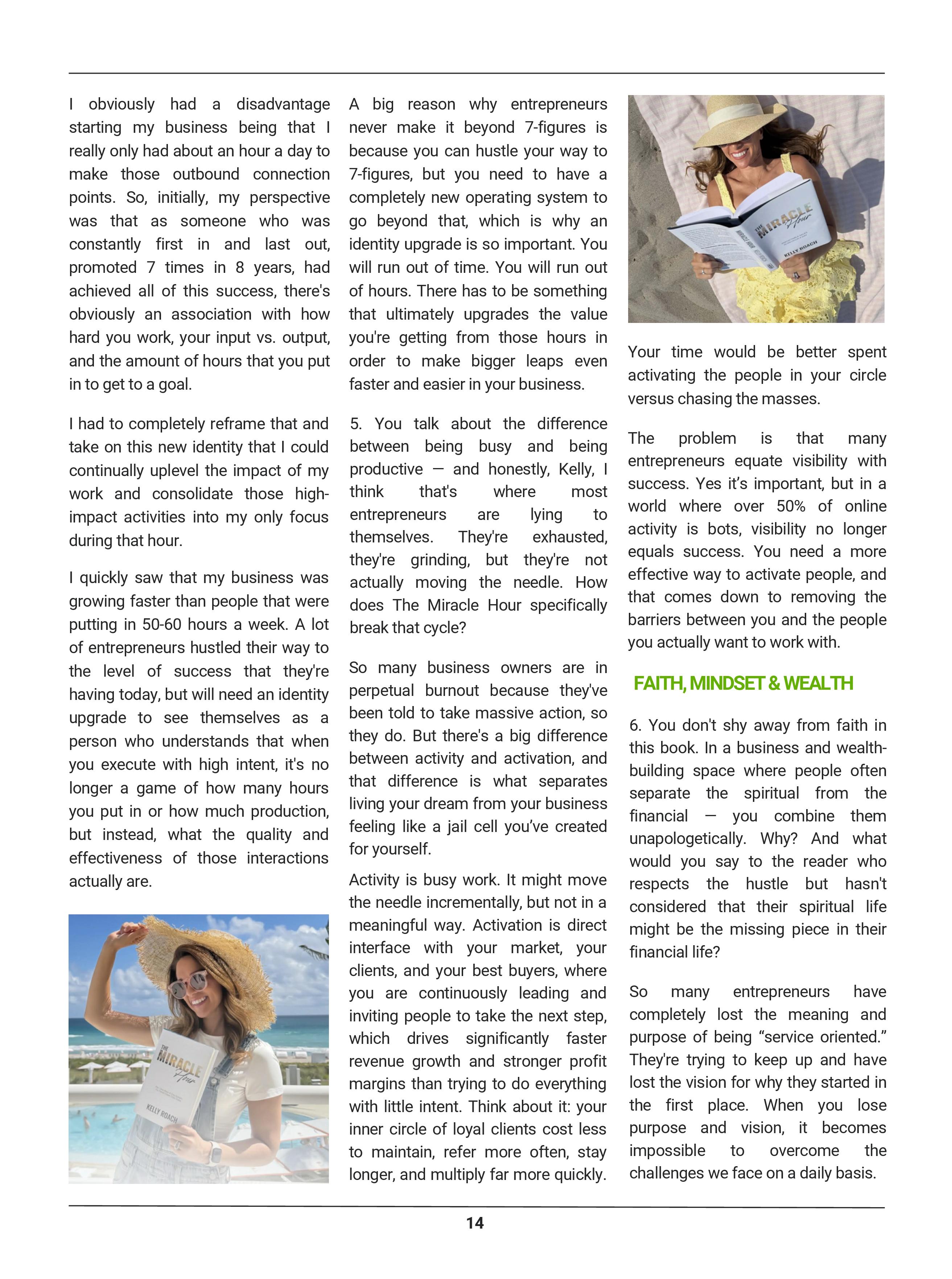 I obviously had a disadvantage starting my business being that I really only had about an hour a day to make those outbound connection points. So, initially, my perspective was that as someone who was constantly first in and last out, promoted 7 times in 8 years, had achieved all of this success, there's obviously an association with how hard you work, your input vs. output, and the amount of hours that you put in to get to a goal.

I had to completely reframe that and take on this new identity that I could continually uplevel the impact of my work and consolidate those high-impact activities into my only focus during that hour.

I quickly saw that my business was growing faster than people that were putting in 50-60 hours a week. A lot of entrepreneurs hustled their way to the level of success that they're having today, but will need an identity upgrade to see themselves as a person who understands that when you execute with high intent, it's no longer a game of how many hours you put in or how much production, but instead, what the quality and effectiveness of those interactions actually are.

THE MIRACLE Hour

KELLY ROACH

A big reason why entrepreneurs never make it beyond 7-figures is because you can hustle your way to 7-figures, but you need to have a completely new operating system to go beyond that, which is why an identity upgrade is so important. You will run out of time. You will run out of hours. There has to be something that ultimately upgrades the value you're getting from those hours in order to make bigger leaps even faster and easier in your business.

5. You talk about the difference between being busy and being productive — and honestly, Kelly, I think that's where most entrepreneurs are lying to themselves. They're exhausted, they're grinding, but they're not actually moving the needle. How does The Miracle Hour specifically break that cycle?

So many business owners are in perpetual burnout because they've been told to take massive action, so they do. But there's a big difference between activity and activation, and that difference is what separates living your dream from your business feeling like a jail cell you've created for yourself.

Activity is busy work. It might move the needle incrementally, but not in a meaningful way. Activation is direct interface with your market, your clients, and your best buyers, where you are continuously leading and inviting people to take the next step, which drives significantly faster revenue growth and stronger profit margins than trying to do everything with little intent. Think about it: your inner circle of loyal clients cost less to maintain, refer more often, stay longer, and multiply far more quickly.

THE MIRACLE Hour

KELLY ROACH

Your time would be better spent activating the people in your circle versus chasing the masses.

The problem is that many entrepreneurs equate visibility with success. Yes it's important, but in a world where over 50% of online activity is bots, visibility no longer equals success. You need a more effective way to activate people, and that comes down to removing the barriers between you and the people you actually want to work with.

FAITH, MINDSET & WEALTH

6. You don't shy away from faith in this book. In a business and wealth-building space where people often separate the spiritual from the financial — you combine them unapologetically. Why? And what would you say to the reader who respects the hustle but hasn't considered that their spiritual life might be the missing piece in their financial life?

So many entrepreneurs have completely lost the meaning and purpose of being “service oriented.” They're trying to keep up and have lost the vision for why they started in the first place. When you lose purpose and vision, it becomes impossible to overcome the challenges we face on a daily basis.

14